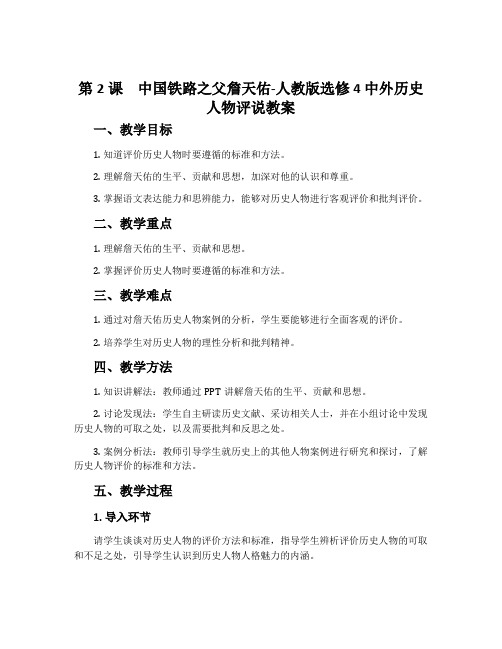 第 2 课　中国铁路之父詹天佑-人教版选修 4 中外历史人物评说教案

一、教学目标

1. 知道评价历史人物时要遵循的标准和方法。

2. 理解詹天佑的生平、贡献和思想，加深对他的认识和尊重。

3. 掌握语文表达能力和思辨能力，能够对历史人物进行客观评价和批判评价。

二、教学重点

1. 理解詹天佑的生平、贡献和思想。

2. 掌握评价历史人物时要遵循的标准和方法。

三、教学难点

1. 通过对詹天佑历史人物案例的分析，学生要能够进行全面客观的评价。

2. 培养学生对历史人物的理性分析和批判精神。

四、教学方法

1. 知识讲解法：教师通过 PPT 讲解詹天佑的生平、贡献和思想。

2. 讨论发现法：学生自主研读历史文献、采访相关人士，并在小组讨论中发现历史人物的可取之处，以及需要批判和反思之处。

3. 案例分析法：教师引导学生就历史上的其他人物案例进行研究和探讨，了解历史人物评价的标准和方法。

五、教学过程

1. 导入环节

请学生谈谈对历史人物的评价方法和标准，指导学生辨析评价历史人物的可取和不足之处，引导学生认识到历史人物人格魅力的内涵。